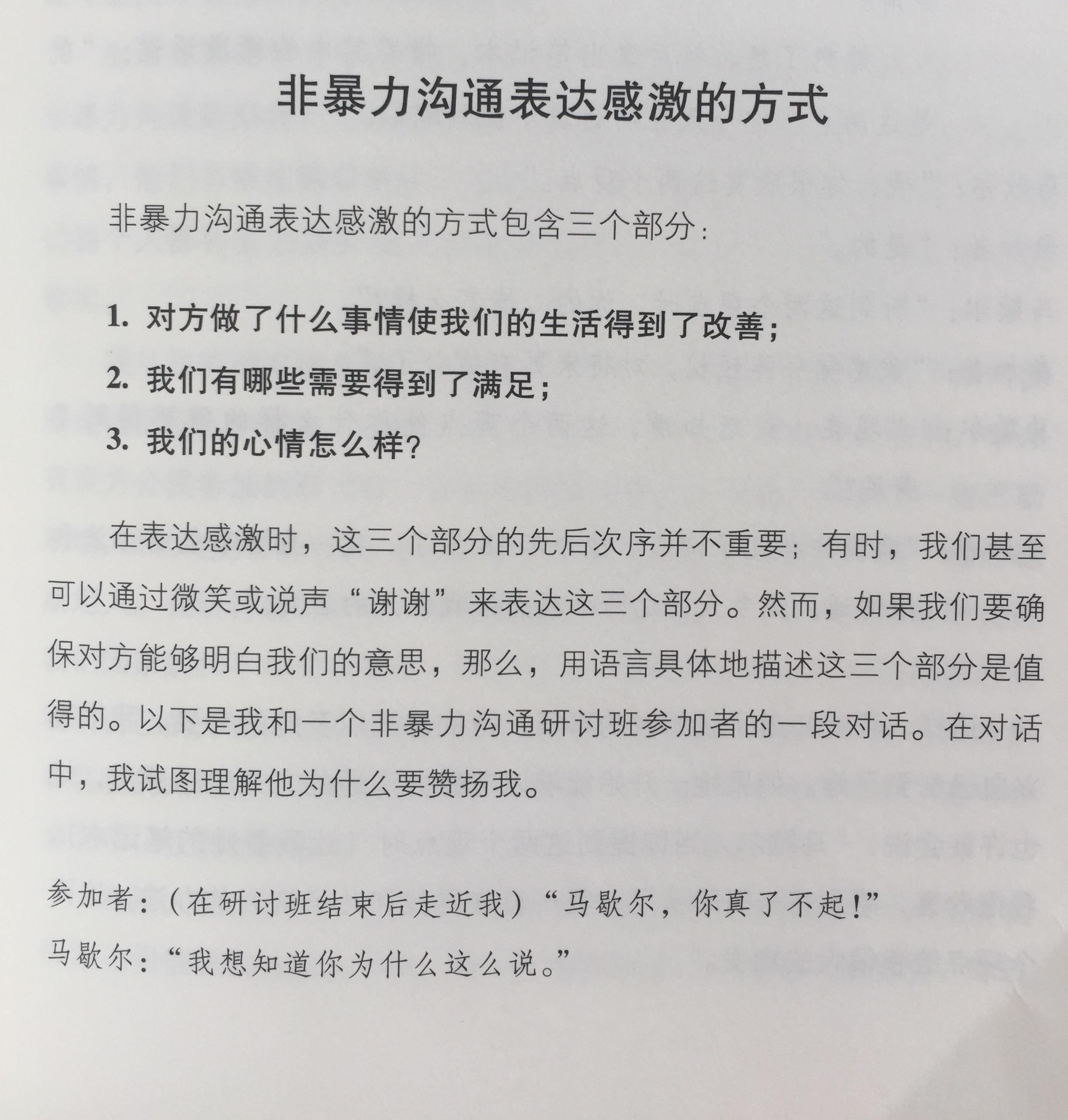 非暴力沟通表达感激的方式

非暴力沟通表达感激的方式包含三个部分：

1. 对方做了什么事情使我们的生活得到了改善；
2. 我们有哪些需要得到了满足；
3. 我们的心情怎么样？

在表达感激时，这三个部分的先后次序并不重要；有时，我们甚至可以通过微笑或说声“谢谢”来表达这三个部分。然而，如果我们要确保对方能够明白我们的意思，那么，用语言具体地描述这三个部分是值得的。以下是我和一个非暴力沟通研讨班参加者的一段对话。在对话中，我试图理解他为什么要赞扬我。

参加者：（在研讨班结束后走近我）“马歇尔，你真了不起！”
马歇尔：“我想知道你为什么这么说。”